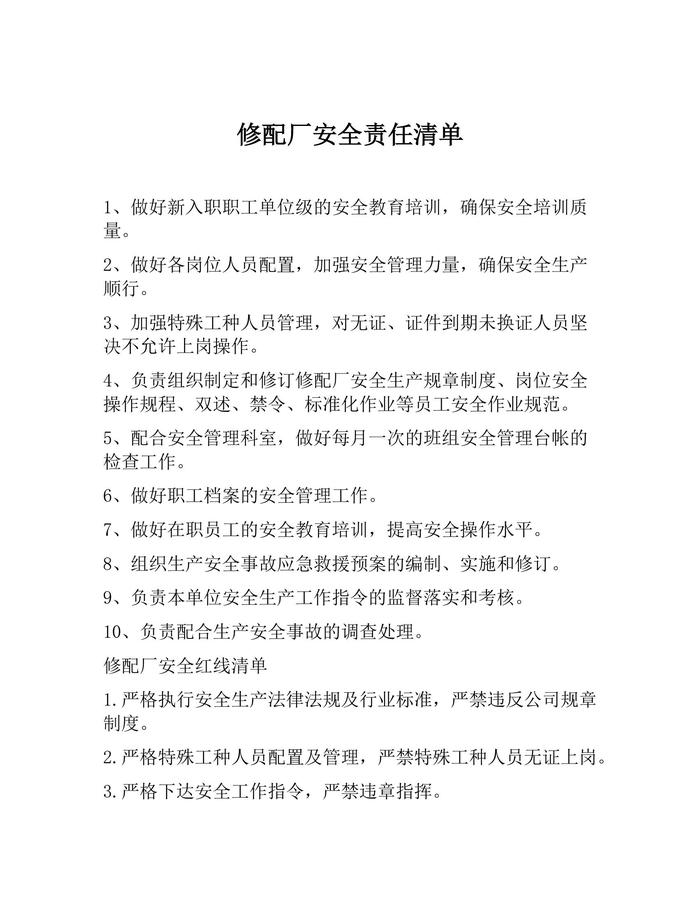 修配厂安全责任清单

1、做好新入职职工单位级的安全教育培训，确保安全培训质量。

2、做好各岗位人员配置，加强安全管理力量，确保安全生产顺行。

3、加强特殊工种人员管理，对无证、证件到期未换证人员坚决不允许上岗操作。

4、负责组织制定和修订修配厂安全生产规章制度、岗位安全操作规程、双述、禁令、标准化作业等员工安全作业规范。

5、配合安全管理科室，做好每月一次的班组安全管理台帐的检查工作。

6、做好职工档案的安全管理工作。

7、做好在职员工的安全教育培训，提高安全操作水平。

8、组织生产安全事故应急救援预案的编制、实施和修订。

9、负责本单位安全生产工作指令的监督落实和考核。

10、负责配合生产安全事故的调查处理。

修配厂安全红线清单

1.严格执行安全生产法律法规及行业标准，严禁违反公司规章制度。

2.严格特殊工种人员配置及管理，严禁特殊工种人员无证上岗。

3.严格下达安全工作指令，严禁违章指挥。